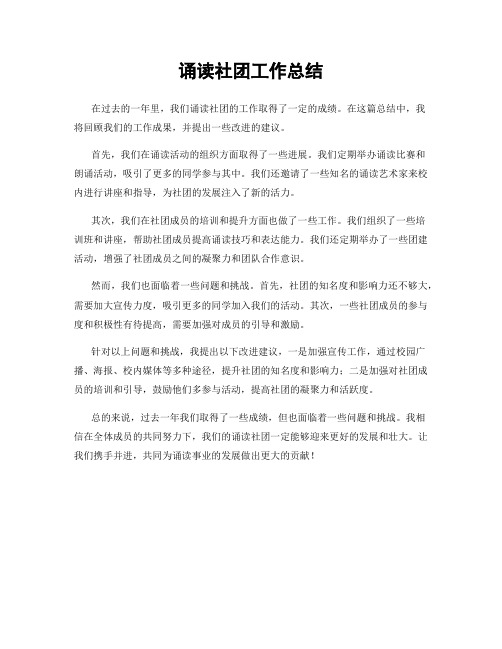 诵读社团工作总结

在过去的一年里，我们诵读社团的工作取得了一定的成绩。在这篇总结中，我将回顾我们的工作成果，并提出一些改进的建议。

首先，我们在诵读活动的组织方面取得了一些进展。我们定期举办诵读比赛和朗诵活动，吸引了更多的同学参与其中。我们还邀请了一些知名的诵读艺术家来校内进行讲座和指导，为社团的发展注入了新的活力。

其次，我们在社团成员的培训和提升方面也做了一些工作。我们组织了一些培训班和讲座，帮助社团成员提高诵读技巧和表达能力。我们还定期举办了一些团建活动，增强了社团成员之间的凝聚力和团队合作意识。

然而，我们也面临着一些问题和挑战。首先，社团的知名度和影响力还不够大，需要加大宣传力度，吸引更多的同学加入我们的活动。其次，一些社团成员的参与度和积极性有待提高，需要加强对成员的引导和激励。

针对以上问题和挑战，我提出以下改进建议，一是加强宣传工作，通过校园广播、海报、校内媒体等多种途径，提升社团的知名度和影响力；二是加强对社团成员的培训和引导，鼓励他们多参与活动，提高社团的凝聚力和活跃度。

总的来说，过去一年我们取得了一些成绩，但也面临着一些问题和挑战。我相信在全体成员的共同努力下，我们的诵读社团一定能够迎来更好的发展和壮大。让我们携手并进，共同为诵读事业的发展做出更大的贡献！